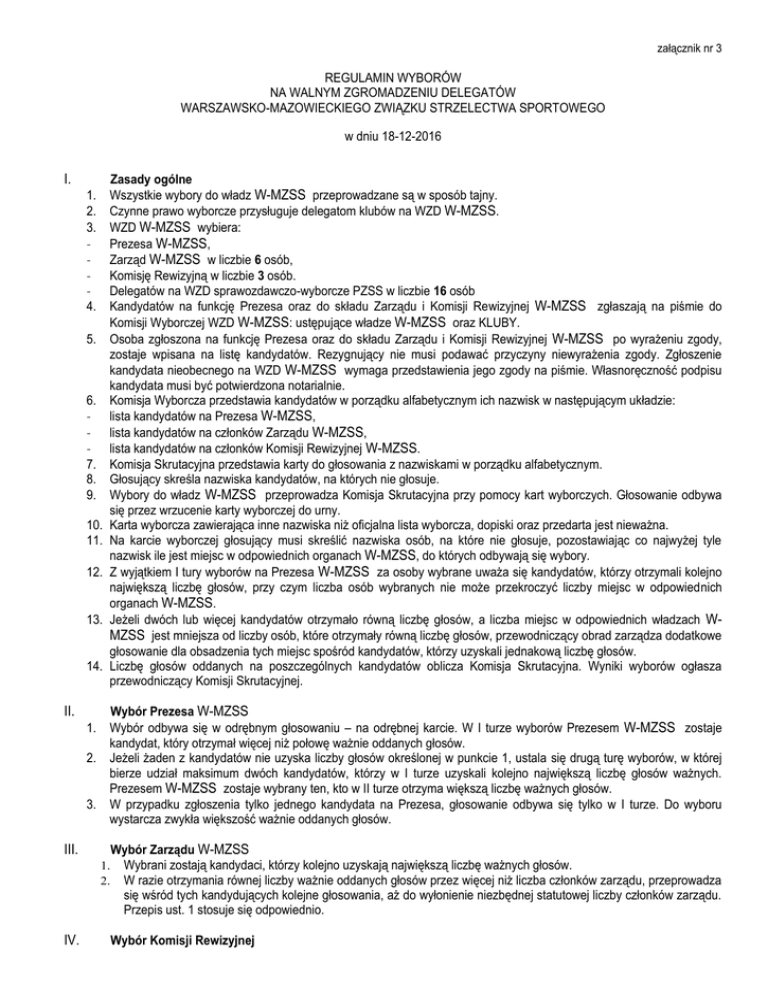 załącznik nr 3

REGULAMIN WYBORÓW
NA WALNYM ZGROMADZENIU DELEGATÓW
WARSZAWSKO-MAZOWIECKIEGO ZWIĄZKU STRZELECTWA SPORTOWEGO

w dniu 18-12-2016

I. Zasady ogólne
1. Wszystkie wybory do władz W-MZSS przeprowadzane są w sposób tajny.
2. Czynne prawo wyborcze przysługuje delegatom klubów na WZD W-MZSS.
3. WZD W-MZSS wybiera:
- Prezesa W-MZSS,
- Zarząd W-MZSS w liczbie 6 osób,
- Komisję Rewizyjną w liczbie 3 osób.
- Delegatów na WZD sprawozdawczo-wyborcze PZSS w liczbie 16 osób
4. Kandydatów na funkcję Prezesa oraz do składu Zarządu i Komisji Rewizyjnej W-MZSS zgłaszają na piśmie do Komisji Wyborczej WZD W-MZSS: ustępujące władze W-MZSS oraz KLUBY.
5. Osoba zgłoszona na funkcję Prezesa oraz do składu Zarządu i Komisji Rewizyjnej W-MZSS po wyrażeniu zgody, zostaje wpisana na listę kandydatów. Rezygnujący nie musi podawać przyczyny niewyrażenia zgody. Zgłoszenie kandydata nieobecnego na WZD W-MZSS wymaga przedstawienia jego zgody na piśmie. Własnoręczność podpisu kandydata musi być potwierdzona notarialnie.
6. Komisja Wyborcza przedstawia kandydatów w porządku alfabetycznym ich nazwisk w następującym układzie:
- lista kandydatów na Prezesa W-MZSS,
- lista kandydatów na członków Zarządu W-MZSS,
- lista kandydatów na członków Komisji Rewizyjnej W-MZSS.
7. Komisja Skrutacyjna przedstawia karty do głosowania z nazwiskami w porządku alfabetycznym.
8. Głosujący skreśla nazwiska kandydatów, na których nie głosuje.
9. Wybory do władz W-MZSS przeprowadza Komisja Skrutacyjna przy pomocy kart wyborczych. Głosowanie odbywa się przez wrzucenie karty wyborczej do urny.
10. Karta wyborcza zawierająca inne nazwiska niż oficjalna lista wyborcza, dopiski oraz przedarta jest nieważna.
11. Na karcie wyborczej głosujący musi skreślić nazwiska osób, na które nie głosuje, pozostawiając co najwyżej tyle nazwisk ile jest miejsc w odpowiednich organach W-MZSS, do których odbywają się wybory.
12. Z wyjątkiem I tury wyborów na Prezesa W-MZSS za osoby wybrane uważa się kandydatów, którzy otrzymali kolejno największą liczbę głosów, przy czym liczba osób wybranych nie może przekroczyć liczby miejsc w odpowiednich organach W-MZSS.
13. Jeżeli dwóch lub więcej kandydatów otrzymało równą liczbę głosów, a liczba miejsc w odpowiednich władzach W-MZSS jest mniejsza od liczby osób, które otrzymały równą liczbę głosów, przewodniczący obrad zarządza dodatkowe głosowanie dla obsadzenia tych miejsc spośród kandydatów, którzy uzyskali jednakową liczbę głosów.
14. Liczbę głosów oddanych na poszczególnych kandydatów oblicza Komisja Skrutacyjna. Wyniki wyborów ogłasza przewodniczący Komisji Skrutacyjnej.

II. Wybór Prezesa W-MZSS
1. Wybór odbywa się w odrębnym głosowaniu – na odrębnej karcie. W I turze wyborów Prezesem W-MZSS zostaje kandydat, który otrzymał więcej niż połowę ważnie oddanych głosów.
2. Jeżeli żaden z kandydatów nie uzyska liczby głosów określonej w punkcie 1, ustala się drugą turę wyborów, w której bierze udział maksimum dwóch kandydatów, którzy w I turze uzyskali kolejno największą liczbę głosów ważnych. Prezesem W-MZSS zostaje wybrany ten, kto w II turze otrzyma większą liczbę ważnych głosów.
3. W przypadku zgłoszenia tylko jednego kandydata na Prezesa, głosowanie odbywa się tylko w I turze. Do wyboru wystarcza zwykła większość ważnie oddanych głosów.

III. Wybór Zarządu W-MZSS
1. Wybrani zostają kandydaci, którzy kolejno uzyskają największą liczbę ważnych głosów.
2. W razie otrzymania równej liczby ważnie oddanych głosów przez więcej niż liczba członków zarządu, przeprowadza się wśród tych kandydujących kolejne głosowania, aż do wyłonienie niezbędnej statutowej liczby członków zarządu. Przepis ust. 1 stosuje się odpowiednio.

IV. Wybór Komisji Rewizyjnej